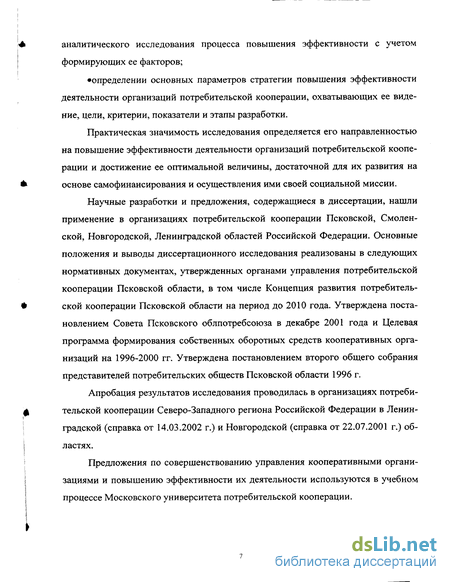 аналитического исследования процесса повышения эффективности с учетом формирующих ее факторов;

•определении основных параметров стратегии повышения эффективности деятельности организаций потребительской кооперации, охватывающих ее видение, цели, критерии, показатели и этапы разработки.

Практическая значимость исследования определяется его направленностью на повышение эффективности деятельности организаций потребительской кооперации и достижение ее оптимальной величины, достаточной для их развития на основе самофинансирования и осуществления ими своей социальной миссии.

Научные разработки и предложения, содержащиеся в диссертации, нашли применение в организациях потребительской кооперации Псковской, Смоленской, Новгородской, Ленинградской областей Российской Федерации. Основные положения и выводы диссертационного исследования реализованы в следующих нормативных документах, утвержденных органами управления потребительской кооперации Псковской области, в том числе Концепция развития потребительской кооперации Псковской области на период до 2010 года. Утверждена постановлением Совета Псковского облпотребсоюза в декабре 2001 года и Целевая программа формирования собственных оборотных средств кооперативных организаций на 1996-2000 гг. Утверждена постановлением второго общего собрания представителей потребительских обществ Псковской области 1996 г.

Апробация результатов исследования проводилась в организациях потребительской кооперации Северо-Западного региона Российской Федерации в Ленинградской (справка от 14.03.2002 г.) и Новгородской (справка от 22.07.2001 г.) областях.

Предложения по совершенствованию управления кооперативными организациями и повышению эффективности их деятельности используются в учебном процессе Московского университета потребительской кооперации.

7

dsLib.net
библиотека диссертаций